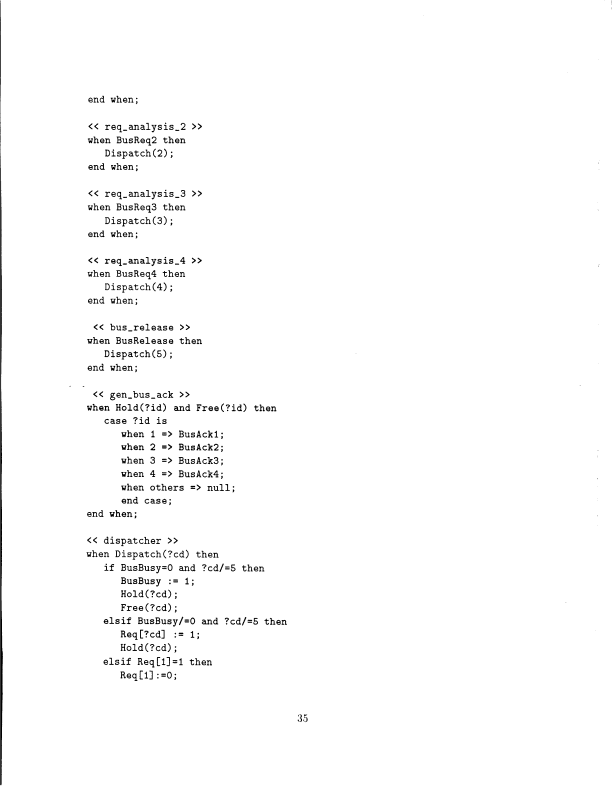 end when;

<< req_analysis_2 >>
when BusReq2 then
Dispatch(2);
end when;

<< req_analysis_3 >>
when BusReq3 then
Dispatch(3);
end when;

<< req_analysis_4 >>
when BusReq4 then
Dispatch(4);
end when;

<< bus_release >>
when BusRelease then
Dispatch(5);
end when;

<< gen_bus_ack >>
when Hold(?id) and Free(?id) then
case ?id is
when 1 => BusAck1;
when 2 => BusAck2;
when 3 => BusAck3;
when 4 => BusAck4;
when others => null;
end case;
end when;

<< dispatcher >>
when Dispatch(?cd) then
if BusBusy=0 and ?cd/=5 then
BusBusy := 1;
Hold(?cd);
Free(?cd);
elsif BusBusy/=0 and ?cd/=5 then
Req[?cd] := 1;
Hold(?cd);
elsif Req[1]=1 then
Req[1]:=0;

35